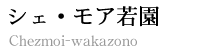 シェ・モア若園
Chezmoi-wakazono